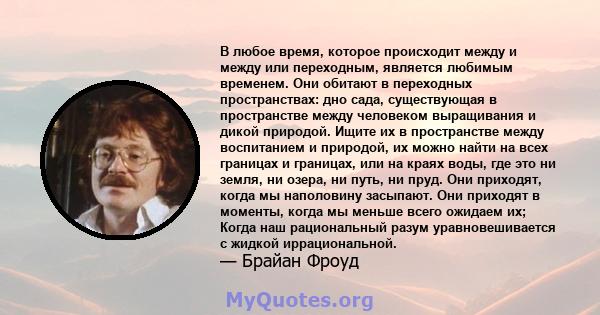 В любое время, которое происходит между и между или переходным, является любимым временем. Они обитают в переходных пространствах: дно сада, существующая в пространстве между человеком выращивания и дикой природой. Ищите их в пространстве между воспитанием и природой, их можно найти на всех границах и границах, или на краях воды, где это ни земля, ни озера, ни путь, ни пруд. Они приходят, когда мы наполовину засыпают. Они приходят в моменты, когда мы меньше всего ожидаем их; Когда наш рациональный разум уравновешивается с жидкой иррациональной.
— Брайан Фроуд

MyQuotes.org